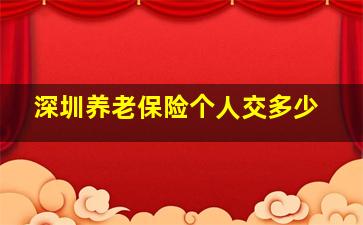 深圳养老保险个人交多少